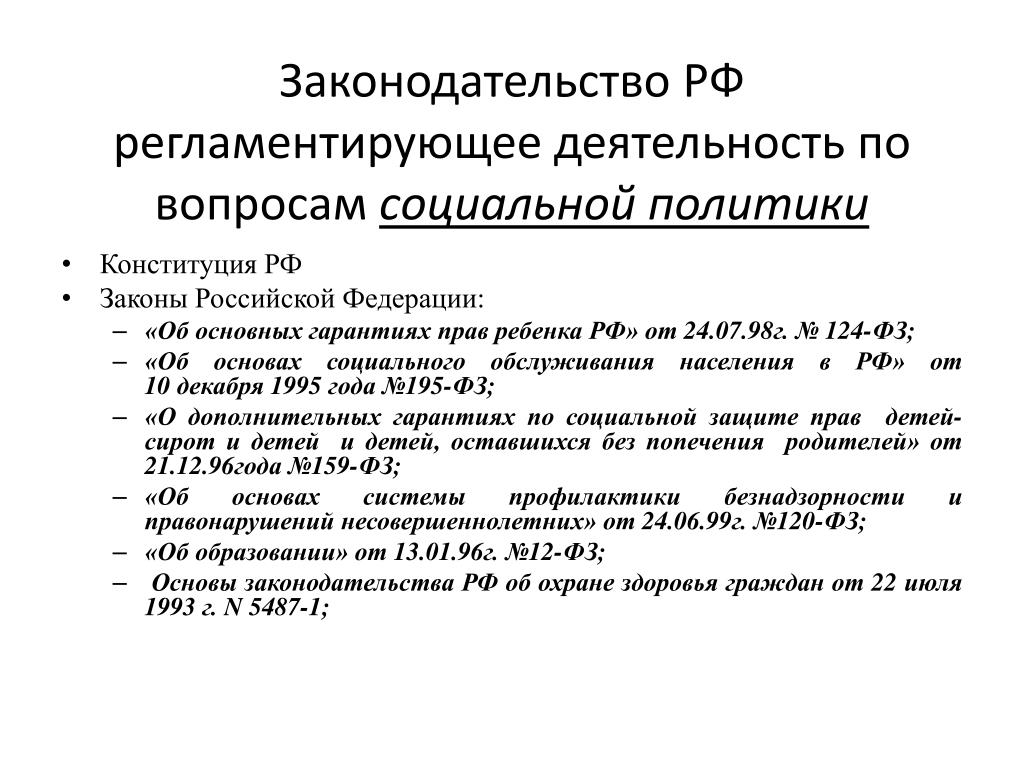 Законодательство РФ регламентирующее деятельность по вопросам социальной политики

• Конституция РФ
• Законы Российской Федерации:
– «Об основных гарантиях прав ребенка РФ» от 24.07.98г. № 124-ФЗ;
– «Об основах социального обслуживания населения в РФ» от 10 декабря 1995 года №195-ФЗ;
– «О дополнительных гарантиях по социальной защите прав детей-сирот и детей и детей, оставшихся без попечения родителей» от 21.12.96года №159-ФЗ;
– «Об основах системы профилактики безнадзорности и правонарушений несовершеннолетних» от 24.06.99г. №120-ФЗ;
– «Об образовании» от 13.01.96г. №12-ФЗ;
– Основы законодательства РФ об охране здоровья граждан от 22 июля 1993 г. N 5487-1;